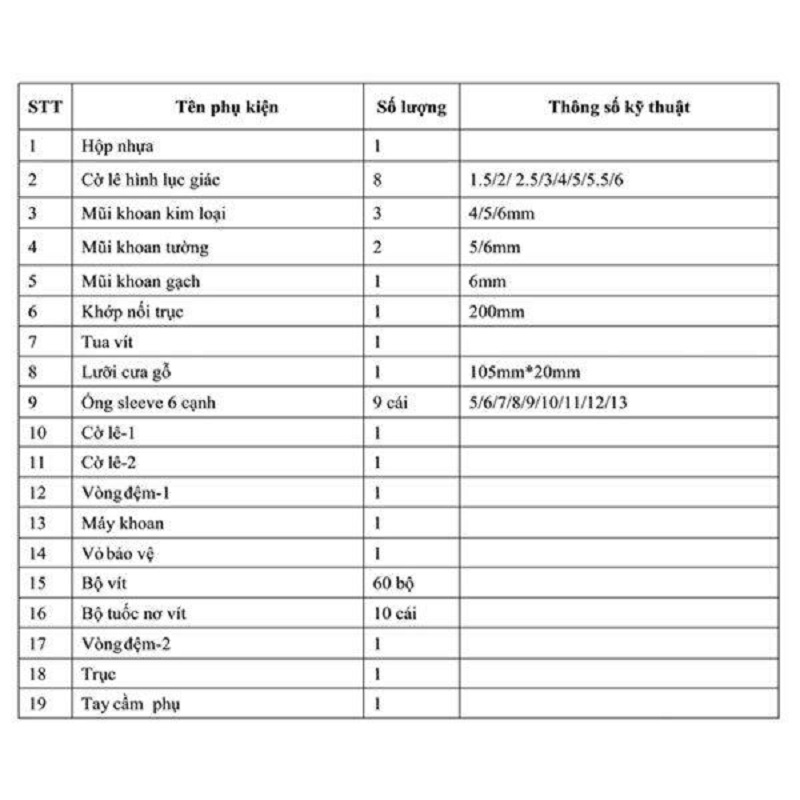 | STT | Tên phụ kiện | Số lượng | Thông số kỹ thuật |
|---|---|---|---|
| 1 | Hộp nhựa | 1 | |
| 2 | Cờ lê hình lục giác | 8 | 1.5/2/ 2.5/3/4/5/5.5/6 |
| 3 | Mũi khoan kim loại | 3 | 4/5/6mm |
| 4 | Mũi khoan tường | 2 | 5/6mm |
| 5 | Mũi khoan gạch | 1 | 6mm |
| 6 | Khớp nối trục | 1 | 200mm |
| 7 | Tua vít | 1 | |
| 8 | Lưỡi cưa gỗ | 1 | 105mm*20mm |
| 9 | Ống sleeve 6 cạnh | 9 cái | 5/6/7/8/9/10/11/12/13 |
| 10 | Cờ lê-1 | 1 | |
| 11 | Cờ lê-2 | 1 | |
| 12 | Vòng đệm-1 | 1 | |
| 13 | Máy khoan | 1 | |
| 14 | Vỏ bảo vệ | 1 | |
| 15 | Bộ vít | 60 bộ | |
| 16 | Bộ tuốc nơ vít | 10 cái | |
| 17 | Vòng đệm-2 | 1 | |
| 18 | Trục | 1 | |
| 19 | Tay cầm phụ | 1 | |